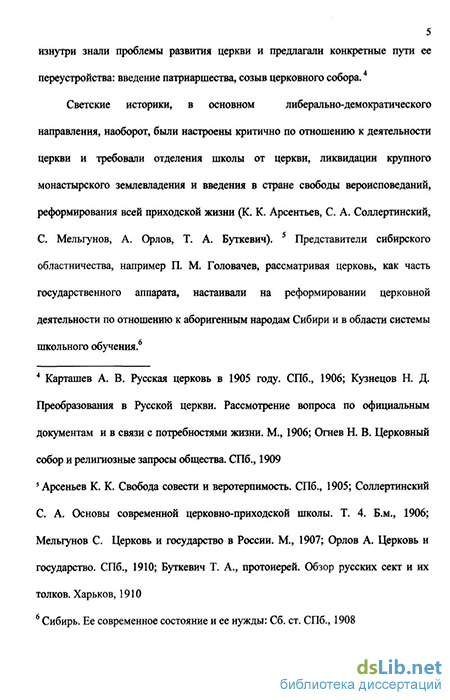 5

изнутри знали проблемы развития церкви и предлагали конкретные пути ее переустройства: введение патриаршества, созыв церковного собора.$^4$

Светские историки, в основном либерально-демократического направления, наоборот, были настроены критично по отношению к деятельности церкви и требовали отделения школы от церкви, ликвидации крупного монастырского землевладения и введения в стране свободы вероисповеданий, реформирования всей приходской жизни (К. К. Арсентьев, С. А. Соллертинский, С. Мельгунов, А. Орлов, Т. А. Буткевич). $^5$ Представители сибирского областничества, например П. М. Головачев, рассматривая церковь, как часть государственного аппарата, настаивали на реформировании церковной деятельности по отношению к аборигенным народам Сибири и в области системы школьного обучения.$^6$

$^4$ Карташев А. В. Русская церковь в 1905 году. СПб., 1906; Кузнецов Н. Д. Преобразования в Русской церкви. Рассмотрение вопроса по официальным документам и в связи с потребностями жизни. М., 1906; Огнев Н. В. Церковный собор и религиозные запросы общества. СПб., 1909

$^5$ Арсеньев К. К. Свобода совести и веротерпимость. СПб., 1905; Соллертинский С. А. Основы современной церковно-приходской школы. Т. 4. Б.м., 1906; Мельгунов С. Церковь и государство в России. М., 1907; Орлов А. Церковь и государство. СПб., 1910; Буткевич Т. А., протоиерей. Обзор русских сект и их толков. Харьков, 1910

$^6$ Сибирь. Ее современное состояние и ее нужды: Сб. ст. СПб., 1908

dsLib.net
библиотека диссертаций